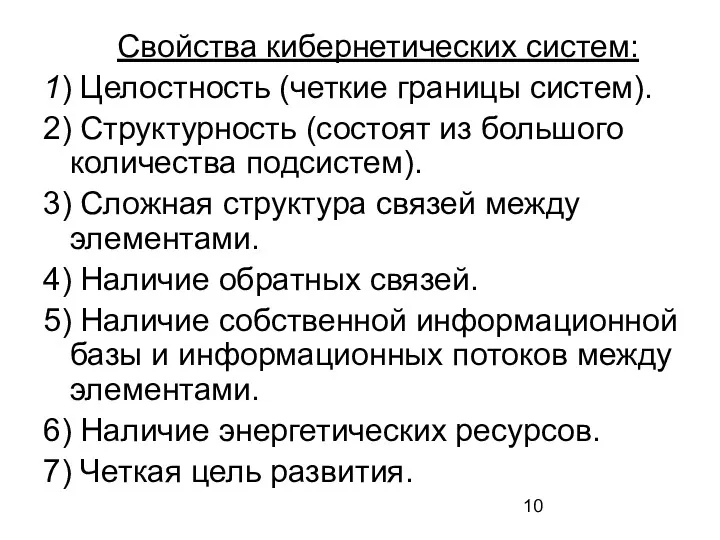 Свойства кибернетических систем:

1) Целостность (четкие границы систем).

2) Структурность (состоят из большого количества подсистем).

3) Сложная структура связей между элементами.

4) Наличие обратных связей.

5) Наличие собственной информационной базы и информационных потоков между элементами.

6) Наличие энергетических ресурсов.

7) Четкая цель развития.

10